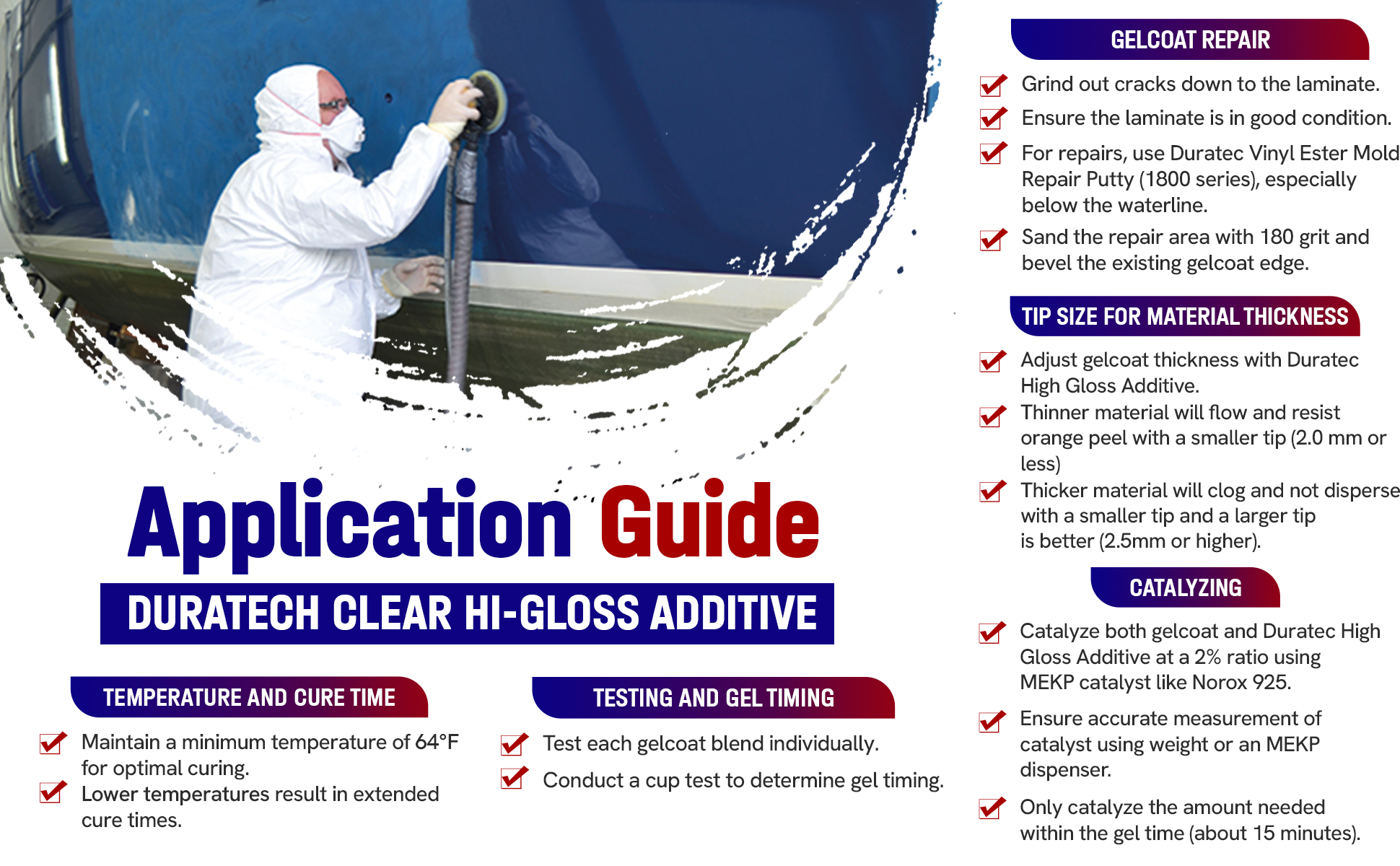 Application Guide

DURATECH CLEAR HI-GLOSS ADDITIVE

TEMPERATURE AND CURE TIME

Maintain a minimum temperature of 64°F for optimal curing.

Lower temperatures result in extended cure times.

TESTING AND GEL TIMING

Test each gelcoat blend individually.

Conduct a cup test to determine gel timing.

GELCOAT REPAIR

Grind out cracks down to the laminate.

Ensure the laminate is in good condition.

For repairs, use Duratec Vinyl Ester Mold Repair Putty (1800 series), especially below the waterline.

Sand the repair area with 180 grit and bevel the existing gelcoat edge.

TIP SIZE FOR MATERIAL THICKNESS

Adjust gelcoat thickness with Duratec High Gloss Additive.

Thinner material will flow and resist orange peel with a smaller tip (2.0 mm or less)

Thicker material will clog and not disperse with a smaller tip and a larger tip is better (2.5mm or higher).

CATALYZING

Catalyze both gelcoat and Duratec High Gloss Additive at a 2% ratio using MEKP catalyst like Norox 925.

Ensure accurate measurement of catalyst using weight or an MEKP dispenser.

Only catalyze the amount needed within the gel time (about 15 minutes).